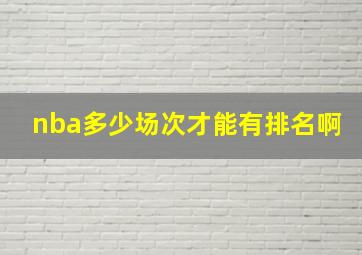 nba多少场次才能有排名啊